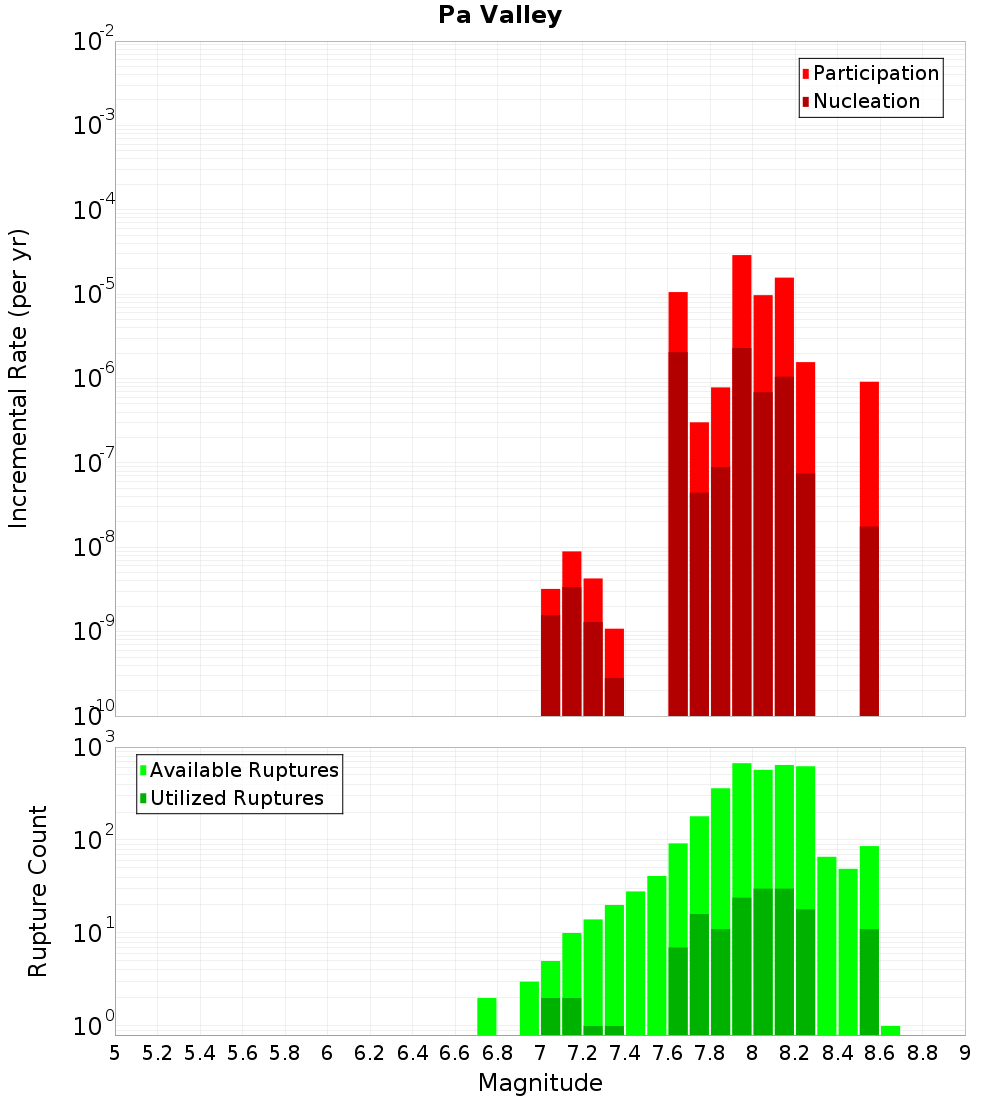 Pa Valley

Participation
Nucleation

Incremental Rate (per yr)

$10^{-2}$
$10^{-3}$
$10^{-4}$
$10^{-5}$
$10^{-6}$
$10^{-7}$
$10^{-8}$
$10^{-9}$
$10^{-10}$

Available Ruptures
Utilized Ruptures

Rupture Count

$10^{3}$
$10^{2}$
$10^{1}$
$10^{0}$

5 5.2 5.4 5.6 5.8 6 6.2 6.4 6.6 6.8 7 7.2 7.4 7.6 7.8 8 8.2 8.4 8.6 8.8 9

Magnitude